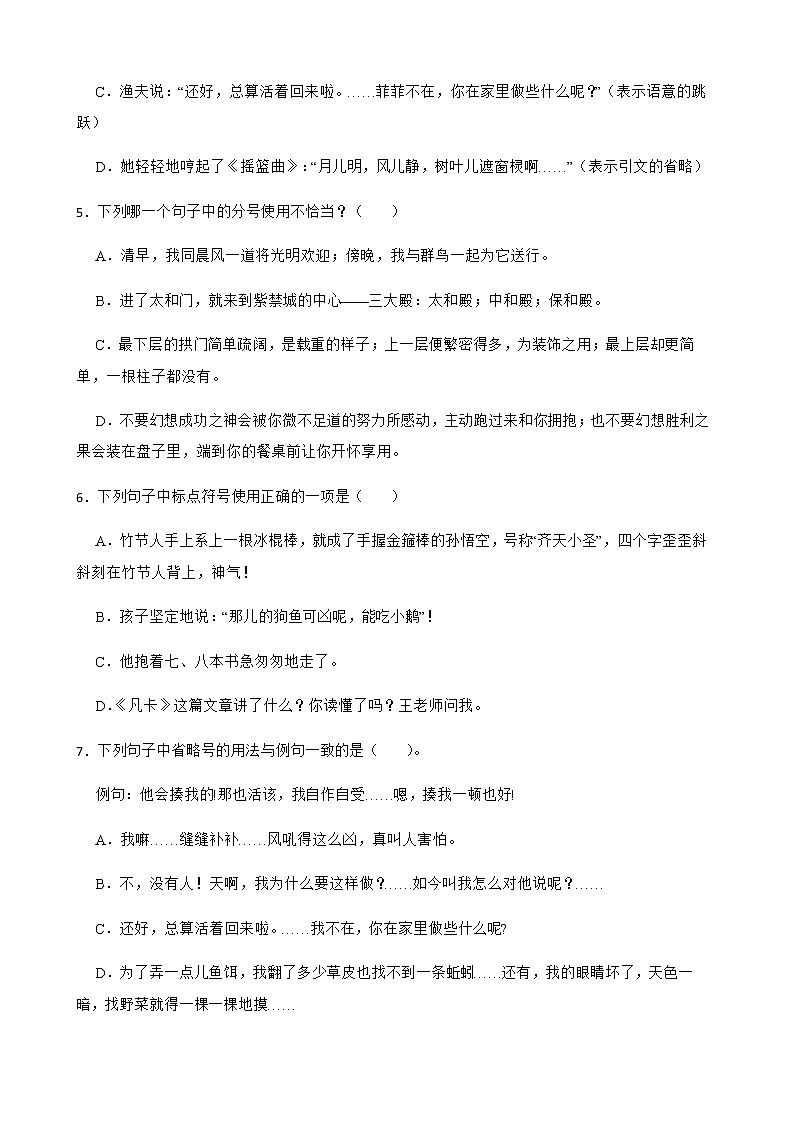 C．渔夫说：“还好，总算活着回来啦。……菲菲不在，你在家里做些什么呢？”（表示语意的跳跃）

D．她轻轻地哼起了《摇篮曲》：“月儿明，风儿静，树叶儿遮窗棂啊……”（表示引文的省略）

5．下列哪一个句子中的分号使用不恰当？（　　）

A．清早，我同晨风一道将光明欢迎；傍晚，我与群鸟一起为它送行。

B．进了太和门，就来到紫禁城的中心——三大殿：太和殿；中和殿；保和殿。

C．最下层的拱门简单疏阔，是载重的样子；上一层便繁密得多，为装饰之用；最上层却更简单，一根柱子都没有。

D．不要幻想成功之神会被你微不足道的努力所感动，主动跑过来和你拥抱；也不要幻想胜利之果会装在盘子里，端到你的餐桌前让你开怀享用。

6．下列句子中标点符号使用正确的一项是（　　）

A．竹节人手上系上一根冰棍棒，就成了手握金箍棒的孙悟空，号称“齐天小圣”，四个字歪歪斜斜刻在竹节人背上，神气！

B．孩子坚定地说：“那儿的狗鱼可凶呢，能吃小鹅”！

C．他抱着七、八本书急匆匆地走了。

D．《凡卡》这篇文章讲了什么？你读懂了吗？王老师问我。

7．下列句子中省略号的用法与例句一致的是（　　）。

例句：他会揍我的!那也活该，我自作自受……嗯，揍我一顿也好!

A．我嘛……缝缝补补……风吼得这么凶，真叫人害怕。

B．不，没有人！天啊，我为什么要这样做？……如今叫我怎么对他说呢？……

C．还好，总算活着回来啦。……我不在，你在家里做些什么呢?

D．为了弄一点儿鱼饵，我翻了多少草皮也找不到一条蚯蚓……还有，我的眼睛坏了，天色一暗，找野菜就得一棵一棵地摸……